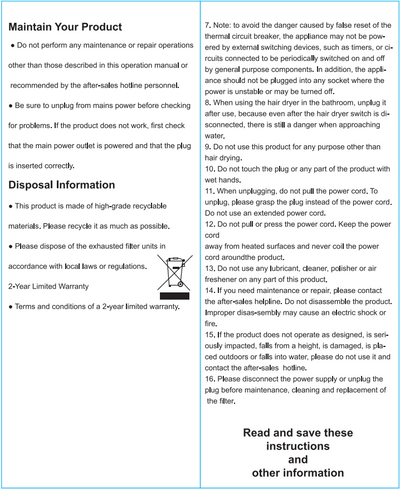 Maintain Your Product

● Do not perform any maintenance or repair operations other than those described in this operation manual or recommended by the after-sales hotline personnel.

● Be sure to unplug from mains power before checking for problems. If the product does not work, first check that the main power outlet is powered and that the plug is inserted correctly.

Disposal Information

● This product is made of high-grade recyclable materials. Please recycle it as much as possible.

● Please dispose of the exhausted filter units in accordance with local laws or regulations.

2-Year Limited Warranty

● Terms and conditions of a 2-year limited warranty.

7. Note: to avoid the danger caused by false reset of the thermal circuit breaker, the appliance may not be powered by external switching devices, such as timers, or circuits connected to be periodically switched on and off by general purpose components. In addition, the appliance should not be plugged into any socket where the power is unstable or may be turned off.
8. When using the hair dryer in the bathroom, unplug it after use, because even after the hair dryer switch is disconnected, there is still a danger when approaching water.
9. Do not use this product for any purpose other than hair drying.
10. Do not touch the plug or any part of the product with wet hands.
11. When unplugging, do not pull the power cord. To unplug, please grasp the plug instead of the power cord. Do not use an extended power cord.
12. Do not pull or press the power cord. Keep the power cord
away from heated surfaces and never coil the power cord aroundthe product.
13. Do not use any lubricant, cleaner, polisher or air freshener on any part of this product.
14. If you need maintenance or repair, please contact the after-sales helpline. Do not disassemble the product. Improper disas-sembly may cause an electric shock or fire.
15. If the product does not operate as designed, is seriously impacted, falls from a height, is damaged, is placed outdoors or falls into water, please do not use it and contact the after-sales hotline.
16. Please disconnect the power supply or unplug the plug before maintenance, cleaning and replacement of the filter.

Read and save these instructions and other information